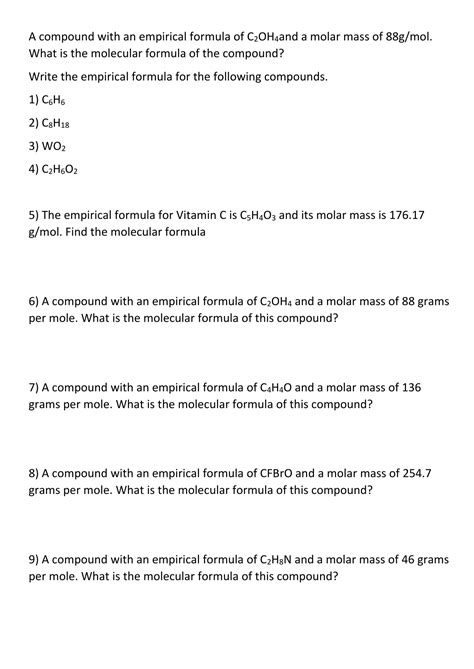 A compound with an empirical formula of $C_2OH_4$and a molar mass of 88g/mol. What is the molecular formula of the compound?

Write the empirical formula for the following compounds.

1) $C_6H_6$

2) $C_8H_{18}$

3) $WO_2$

4) $C_2H_6O_2$

5) The empirical formula for Vitamin C is $C_5H_4O_3$ and its molar mass is 176.17 g/mol. Find the molecular formula

6) A compound with an empirical formula of $C_2OH_4$ and a molar mass of 88 grams per mole. What is the molecular formula of this compound?

7) A compound with an empirical formula of $C_4H_4O$ and a molar mass of 136 grams per mole. What is the molecular formula of this compound?

8) A compound with an empirical formula of CFBrO and a molar mass of 254.7 grams per mole. What is the molecular formula of this compound?

9) A compound with an empirical formula of $C_2H_8N$ and a molar mass of 46 grams per mole. What is the molecular formula of this compound?